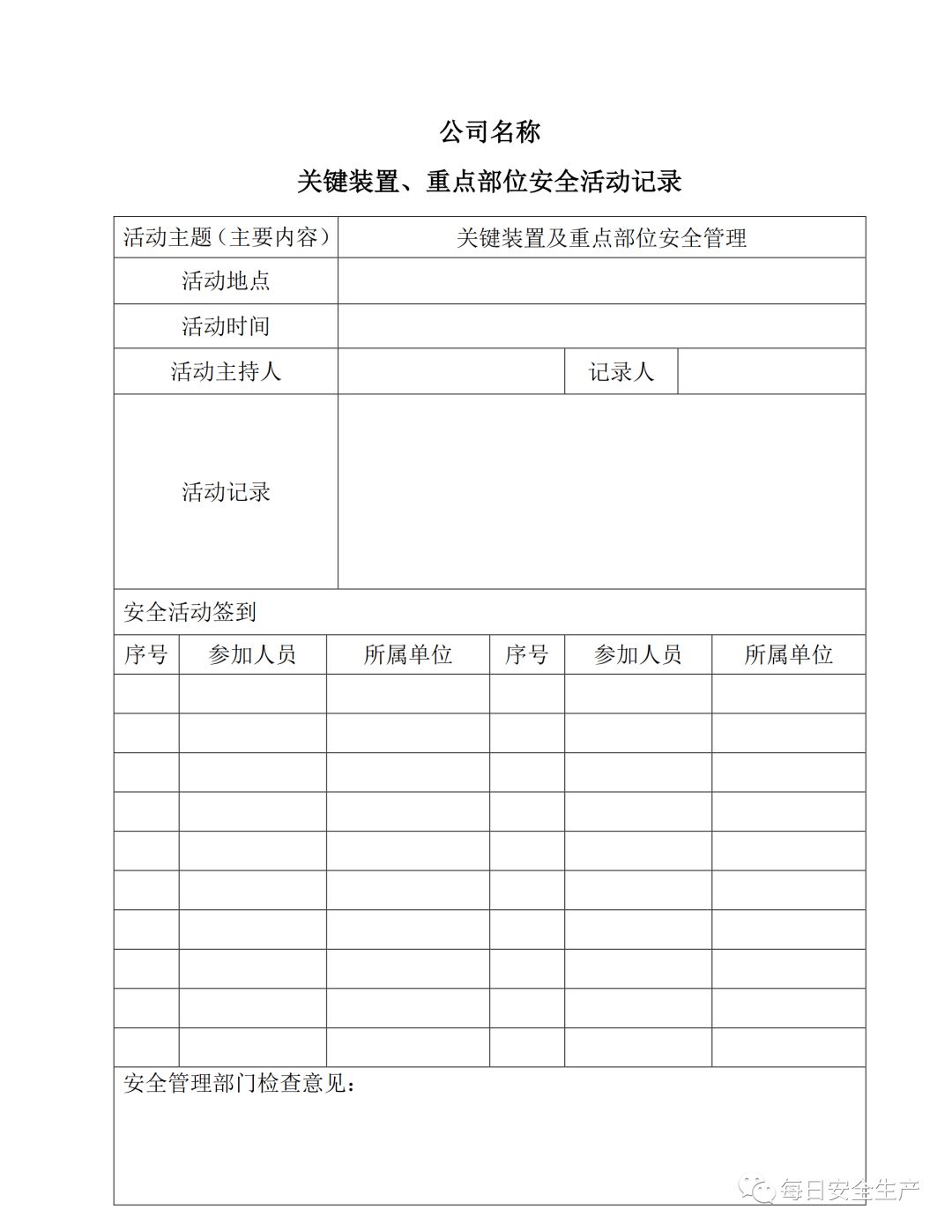 公司名称

关键装置、重点部位安全活动记录

活动主题（主要内容） 关键装置及重点部位安全管理

活动地点

活动时间

活动主持人 记录人

活动记录

安全活动签到

| 序号 | 参加人员 | 所属单位 | 序号 | 参加人员 | 所属单位 |
|---|---|---|---|---|---|
| | | | | | |
| | | | | | |
| | | | | | |
| | | | | | |
| | | | | | |
| | | | | | |
| | | | | | |
| | | | | | |
| | | | | | |
| | | | | | |

安全管理部门检查意见：

每日安全生产